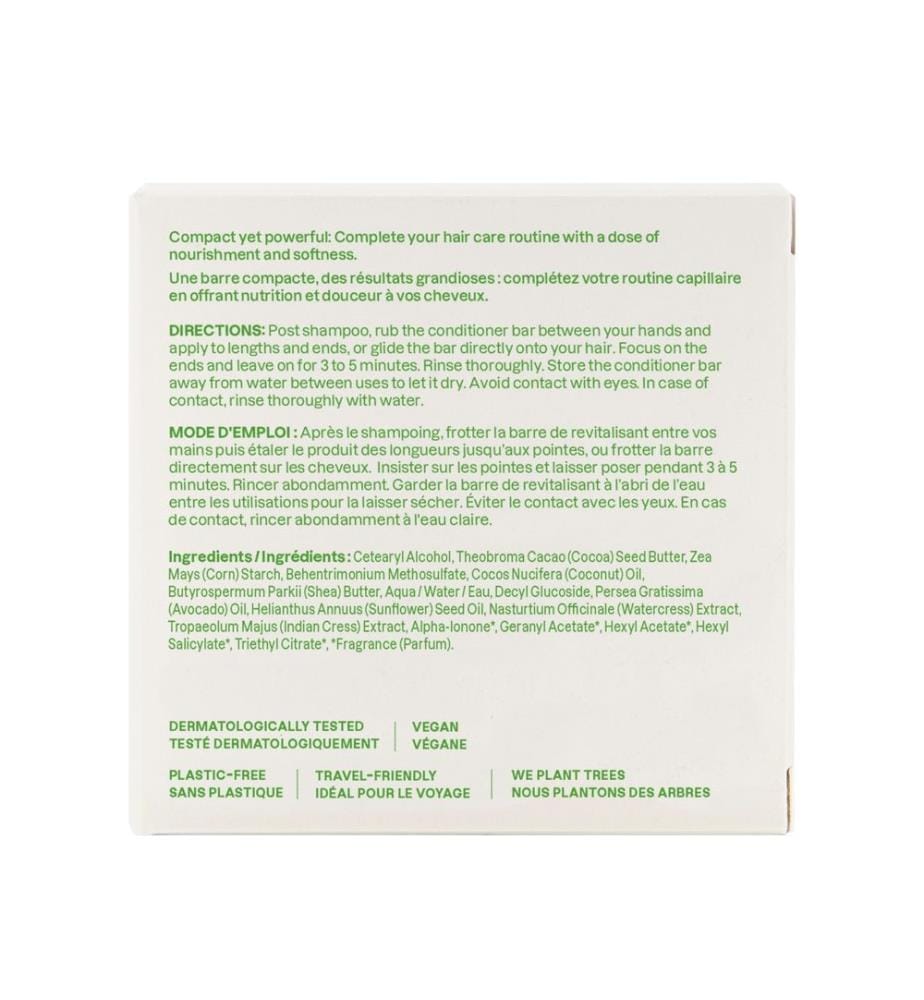 Compact yet powerful: Complete your hair care routine with a dose of nourishment and softness.

Une barre compacte, des résultats grandioses : complétez votre routine capillaire en offrant nutrition et douceur à vos cheveux.

DIRECTIONS: Post shampoo, rub the conditioner bar between your hands and apply to lengths and ends, or glide the bar directly onto your hair. Focus on the ends and leave on for 3 to 5 minutes. Rinse thoroughly. Store the conditioner bar away from water between uses to let it dry. Avoid contact with eyes. In case of contact, rinse thoroughly with water.

MODE D'EMPLOI : Après le shampoing, frotter la barre de revitalisant entre vos mains puis étaler le produit des longueurs jusqu'aux pointes, ou frotter la barre directement sur les cheveux. Insister sur les pointes et laisser poser pendant 3 à 5 minutes. Rincer abondamment. Garder la barre de revitalisant à l'abri de l'eau entre les utilisations pour la laisser sécher. Éviter le contact avec les yeux. En cas de contact, rincer abondamment à l'eau claire.

Ingredients / Ingrédients : Cetearyl Alcohol, Theobroma Cacao (Cocoa) Seed Butter, Zea Mays (Corn) Starch, Behentrimonium Methosulfate, Cocos Nucifera (Coconut) Oil, Butyrospermum Parkii (Shea) Butter, Aqua / Water / Eau, Decyl Glucoside, Persea Gratissima (Avocado) Oil, Helianthus Annuus (Sunflower) Seed Oil, Nasturtium Officinale (Watercress) Extract, Tropaeolum Majus (Indian Cress) Extract, Alpha-Ionone*, Geranyl Acetate*, Hexyl Acetate*, Hexyl Salicylate*, Triethyl Citrate*, *Fragrance (Parfum).

DERMATOLOGICALLY TESTED
TESTÉ DERMATOLOGIQUEMENT

VEGAN
VÉGANE

PLASTIC-FREE
SANS PLASTIQUE

TRAVEL-FRIENDLY
IDÉAL POUR LE VOYAGE

WE PLANT TREES
NOUS PLANTONS DES ARBRES